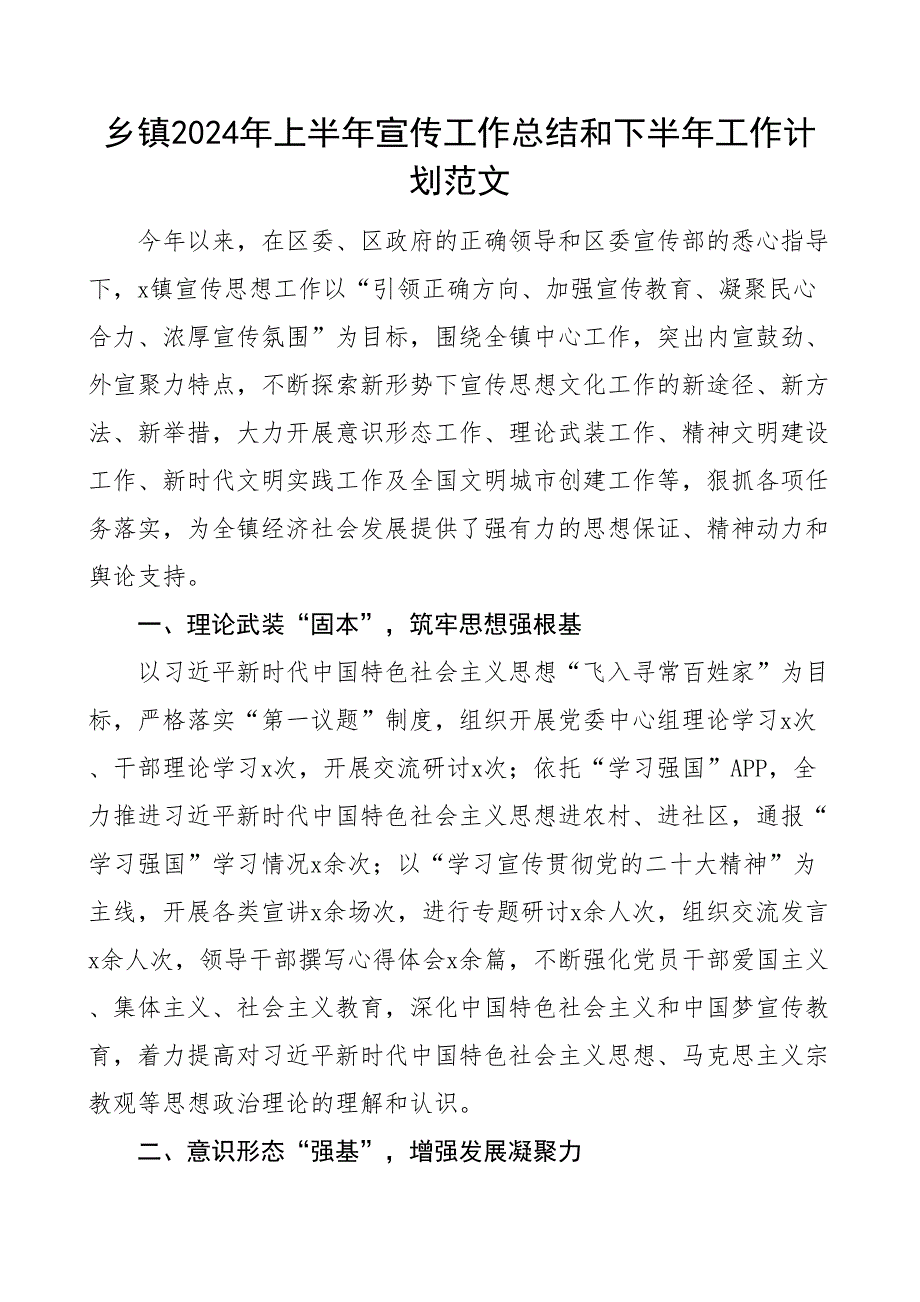 乡镇2024年上半年宣传工作总结和下半年工作计划范文

今年以来，在区委、区政府的正确领导和区委宣传部的悉心指导下，x镇宣传思想工作以“引领正确方向、加强宣传教育、凝聚民心合力、浓厚宣传氛围”为目标，围绕全镇中心工作，突出内宣鼓劲、外宣聚力特点，不断探索新形势下宣传思想文化工作的新途径、新方法、新举措，大力开展意识形态工作、理论武装工作、精神文明建设工作、新时代文明实践工作及全国文明城市创建工作等，狠抓各项任务落实，为全镇经济社会发展提供了强有力的思想保证、精神动力和舆论支持。

一、理论武装“固本”，筑牢思想强根基

以习近平新时代中国特色社会主义思想“飞入寻常百姓家”为目标，严格落实“第一议题”制度，组织开展党委中心组理论学习x次、干部理论学习x次，开展交流研讨x次；依托“学习强国”APP，全力推进习近平新时代中国特色社会主义思想进农村、进社区，通报“学习强国”学习情况x余次；以“学习宣传贯彻党的二十大精神”为主线，开展各类宣讲x余场次，进行专题研讨x余人次，组织交流发言x余人次，领导干部撰写心得体会x余篇，不断强化党员干部爱国主义、集体主义、社会主义教育，深化中国特色社会主义和中国梦宣传教育，着力提高对习近平新时代中国特色社会主义思想、马克思主义宗教观等思想政治理论的理解和认识。

二、意识形态“强基”，增强发展凝聚力